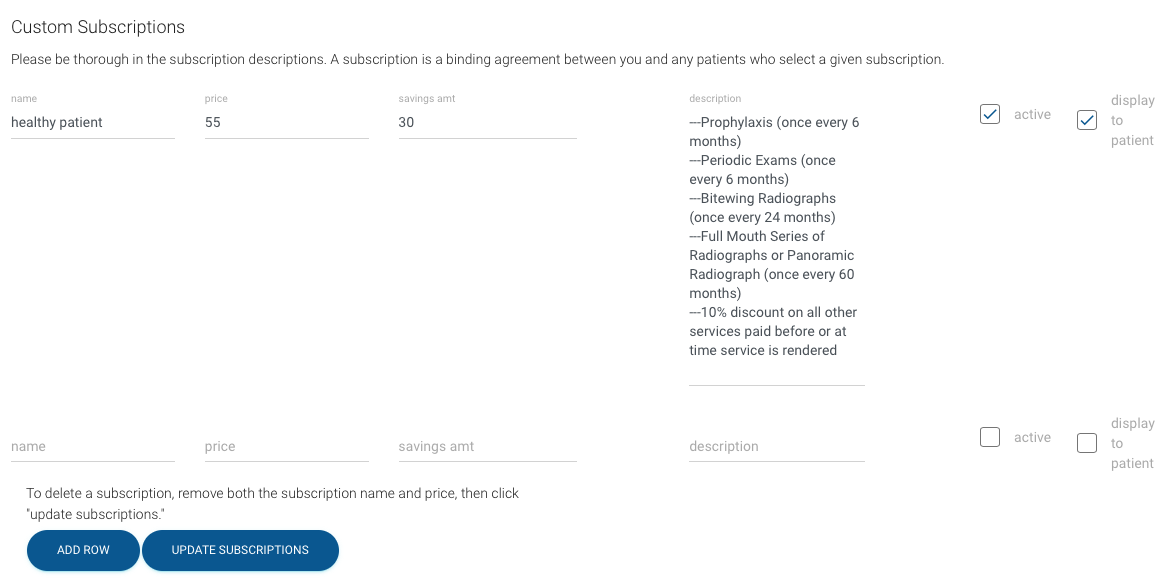 Custom Subscriptions

Please be thorough in the subscription descriptions. A subscription is a binding agreement between you and any patients who select a given subscription.

name
healthy patient

price
55

savings amt
30

description
---Prophylaxis (once every 6 months)
---Periodic Exams (once every 6 months)
---Bitewing Radiographs (once every 24 months)
---Full Mouth Series of Radiographs or Panoramic Radiograph (once every 60 months)
---10% discount on all other services paid before or at time service is rendered

active

display to patient

name

price

savings amt

description

active

display to patient

To delete a subscription, remove both the subscription name and price, then click "update subscriptions."

ADD ROW

UPDATE SUBSCRIPTIONS